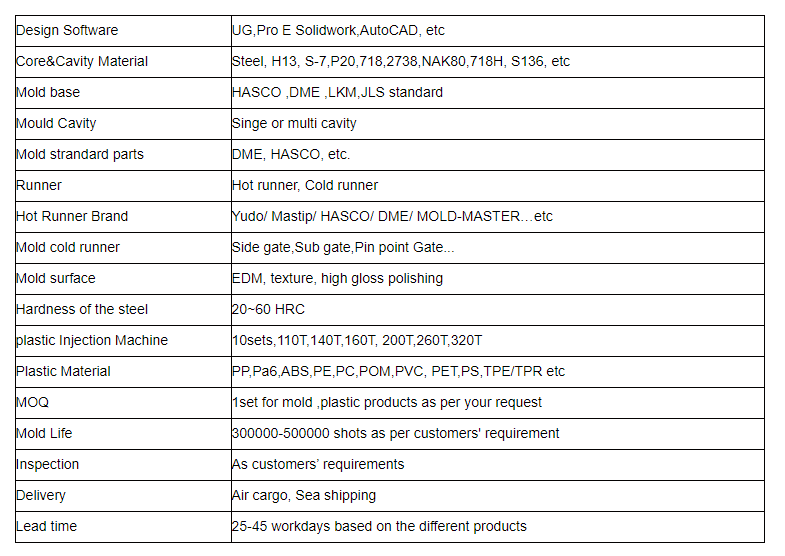 | Design Software | UG,Pro E Solidwork,AutoCAD, etc |
|---|---|
| Core&Cavity Material | Steel, H13, S-7,P20,718,2738,NAK80,718H, S136, etc |
| Mold base | HASCO ,DME ,LKM,JLS standard |
| Mould Cavity | Singe or multi cavity |
| Mold strandard parts | DME, HASCO, etc. |
| Runner | Hot runner, Cold runner |
| Hot Runner Brand | Yudo/ Mastip/ HASCO/ DME/ MOLD-MASTER…etc |
| Mold cold runner | Side gate,Sub gate,Pin point Gate... |
| Mold surface | EDM, texture, high gloss polishing |
| Hardness of the steel | 20~60 HRC |
| plastic Injection Machine | 10sets,110T,140T,160T, 200T,260T,320T |
| Plastic Material | PP,Pa6,ABS,PE,PC,POM,PVC, PET,PS,TPE/TPR etc |
| MOQ | 1set for mold ,plastic products as per your request |
| Mold Life | 300000-500000 shots as per customers' requirement |
| Inspection | As customers' requirements |
| Delivery | Air cargo, Sea shipping |
| Lead time | 25-45 workdays based on the different products |